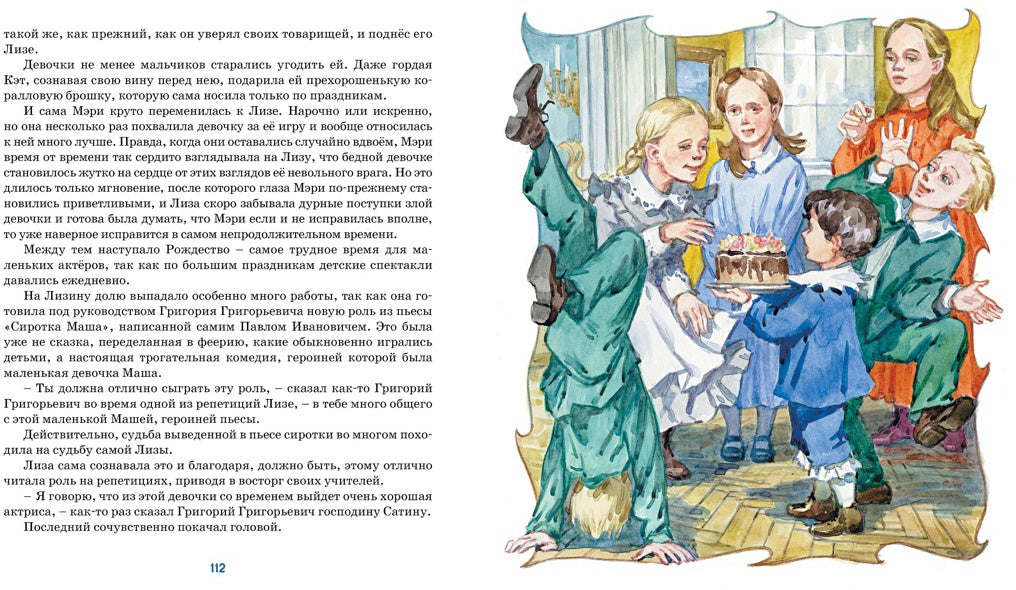 такой же, как прежний, как он уверял своих товарищей, и поднёс его Лизе.

Девочки не менее мальчиков старались угодить ей. Даже гордая Кэт, сознавая свою вину перед нею, подарила ей прехорошенькую коралловую брошку, которую сама носила только по праздникам.

И сама Мэри круто переменилась к Лизе. Нарочно или искренно, но она несколько раз похвалила девочку за её игру и вообще относилась к ней много лучше. Правда, когда они оставались случайно вдвоём, Мэри время от времени так сердито взглядывала на Лизу, что бедной девочке становилось жутко на сердце от этих взглядов её невольного врага. Но это длилось только мгновение, после которого глаза Мэри по-прежнему становились приветливыми, и Лиза скоро забывала дурные поступки злой девочки и готова была думать, что Мэри если и не исправилась вполне, то уже наверное исправится в самом непродолжительном времени.

Между тем наступало Рождество – самое трудное время для маленьких актёров, так как по большим праздникам детские спектакли давались ежедневно.

На Лизину долю выпадало особенно много работы, так как она готовила под руководством Григория Григорьевича новую роль из пьесы «Сиротка Маша», написанной самим Павлом Ивановичем. Это была уже не сказка, переделанная в феерию, какие обыкновенно игрались детьми, а настоящая трогательная комедия, героиней которой была маленькая девочка Маша.

– Ты должна отлично сыграть эту роль, – сказал как-то Григорий Григорьевич во время одной из репетиций Лизе, – в тебе много общего с этой маленькой Машей, героиней пьесы.

Действительно, судьба выведенной в пьесе сиротки во многом походила на судьбу самой Лизы.

Лиза сама сознавала это и благодаря, должно быть, этому отлично читала роль на репетициях, приводя в восторг своих учителей.

– Я говорю, что из этой девочки со временем выйдет очень хорошая актриса, – как-то раз сказал Григорий Григорьевич господину Сатину.

Последний сочувственно покачал головой.

112